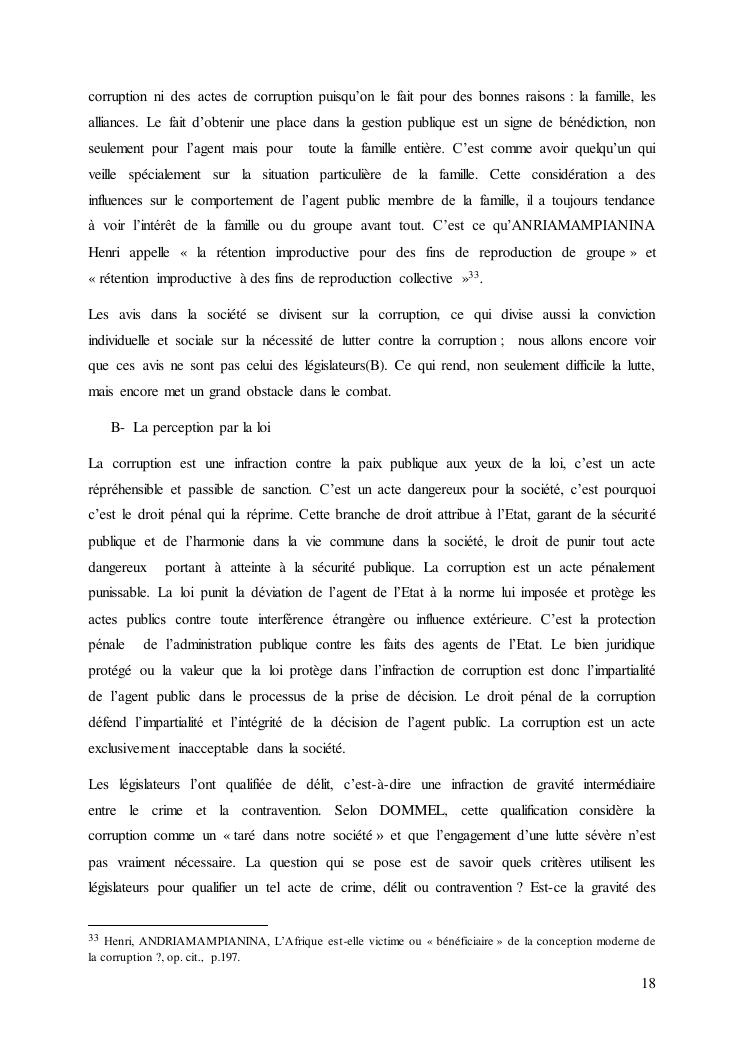 corruption ni des actes de corruption puisqu'on le fait pour des bonnes raisons : la famille, les alliances. Le fait d'obtenir une place dans la gestion publique est un signe de bénédiction, non seulement pour l'agent mais pour toute la famille entière. C'est comme avoir quelqu'un qui veille spécialement sur la situation particulière de la famille. Cette considération a des influences sur le comportement de l'agent public membre de la famille, il a toujours tendance à voir l'intérêt de la famille ou du groupe avant tout. C'est ce qu'ANRIAMAMPIANINA Henri appelle « la rétention improductive pour des fins de reproduction de groupe » et « rétention improductive à des fins de reproduction collective »$^{33}$.

Les avis dans la société se divisent sur la corruption, ce qui divise aussi la conviction individuelle et sociale sur la nécessité de lutter contre la corruption ; nous allons encore voir que ces avis ne sont pas celui des législateurs(B). Ce qui rend, non seulement difficile la lutte, mais encore met un grand obstacle dans le combat.

B- La perception par la loi

La corruption est une infraction contre la paix publique aux yeux de la loi, c'est un acte répréhensible et passible de sanction. C'est un acte dangereux pour la société, c'est pourquoi c'est le droit pénal qui la réprime. Cette branche de droit attribue à l'Etat, garant de la sécurité publique et de l'harmonie dans la vie commune dans la société, le droit de punir tout acte dangereux portant à atteinte à la sécurité publique. La corruption est un acte pénalement punissable. La loi punit la déviation de l'agent de l'Etat à la norme lui imposée et protège les actes publics contre toute interférence étrangère ou influence extérieure. C'est la protection pénale de l'administration publique contre les faits des agents de l'Etat. Le bien juridique protégé ou la valeur que la loi protège dans l'infraction de corruption est donc l'impartialité de l'agent public dans le processus de la prise de décision. Le droit pénal de la corruption défend l'impartialité et l'intégrité de la décision de l'agent public. La corruption est un acte exclusivement inacceptable dans la société.

Les législateurs l'ont qualifiée de délit, c'est-à-dire une infraction de gravité intermédiaire entre le crime et la contravention. Selon DOMMEL, cette qualification considère la corruption comme un « taré dans notre société » et que l'engagement d'une lutte sévère n'est pas vraiment nécessaire. La question qui se pose est de savoir quels critères utilisent les législateurs pour qualifier un tel acte de crime, délit ou contravention ? Est-ce la gravité des

$^{33}$ Henri, ANDRIAMAMPIANINA, L'Afrique est-elle victime ou « bénéficiaire » de la conception moderne de la corruption ?, op. cit., p.197.

18